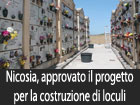 Nicosia, approvato il progetto per la costruzione di loculi